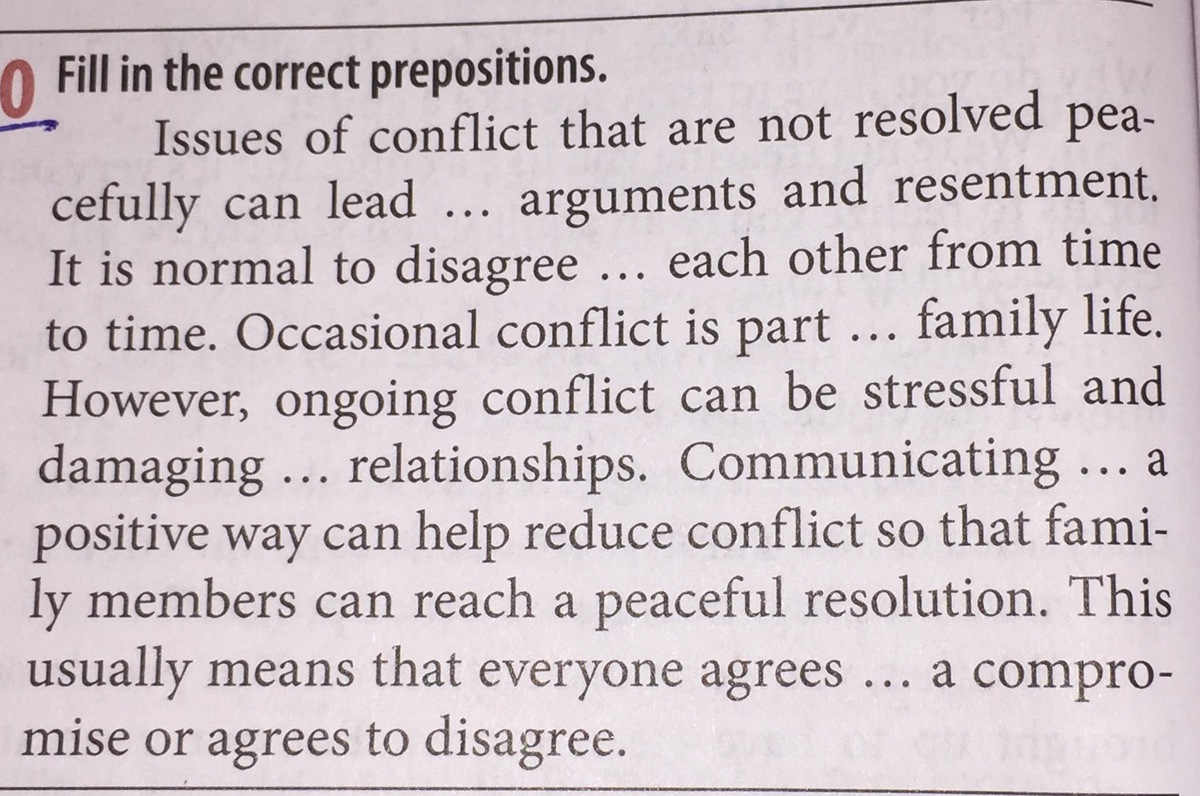 0 Fill in the correct prepositions.

Issues of conflict that are not resolved peacefully can lead ... arguments and resentment. It is normal to disagree ... each other from time to time. Occasional conflict is part ... family life. However, ongoing conflict can be stressful and damaging ... relationships. Communicating ... a positive way can help reduce conflict so that family members can reach a peaceful resolution. This usually means that everyone agrees ... a compromise or agrees to disagree.